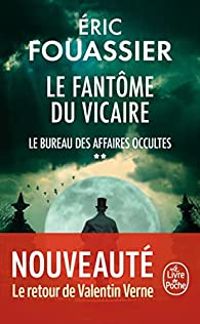 ÉRIC FOUASSIER

LE FANTÔME DU VICAIRE

LE BUREAU DES AFFAIRES OCCULTES

**

NOUVEAUTÉ
Le retour de Valentin Verne

Le Livre de Poche